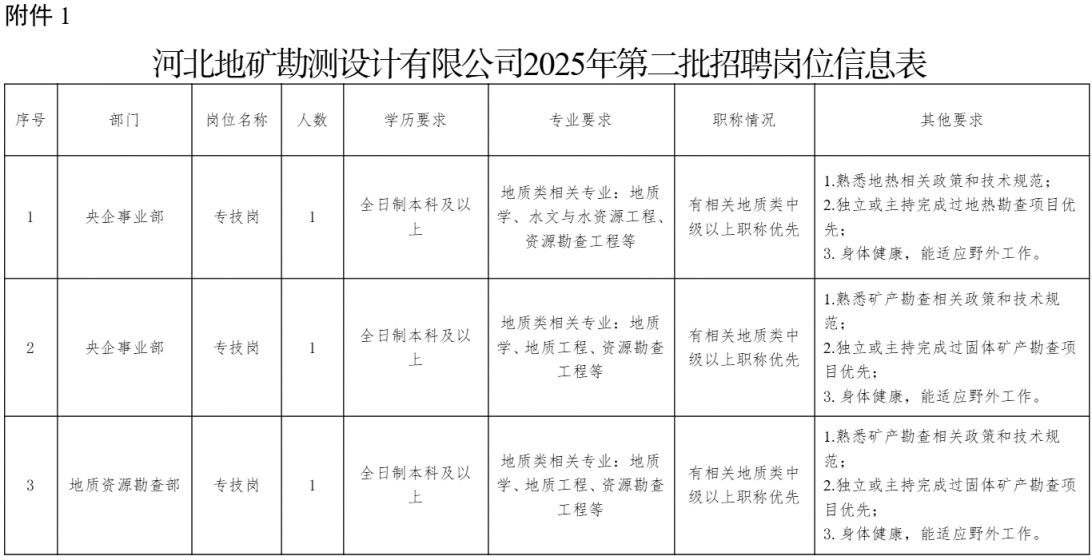 附件 1

河北地矿勘测设计有限公司2025年第二批招聘岗位信息表

| 序号 | 部门 | 岗位名称 | 人数 | 学历要求 | 专业要求 | 职称情况 | 其他要求 |
|---|---|---|---|---|---|---|---|
| 1 | 央企事业部 | 专技岗 | 1 | 全日制本科及以上 | 地质类相关专业：地质学、水文与水资源工程、资源勘查工程等 | 有相关地质类中级以上职称优先 | 1.熟悉地热相关政策和技术规范；2.独立或主持完成过地热勘查项目优先；3.身体健康，能适应野外工作。 |
| 2 | 央企事业部 | 专技岗 | 1 | 全日制本科及以上 | 地质类相关专业：地质学、地质工程、资源勘查工程等 | 有相关地质类中级以上职称优先 | 1.熟悉矿产勘查相关政策和技术规范；2.独立或主持完成过固体矿产勘查项目优先；3.身体健康，能适应野外工作。 |
| 3 | 地质资源勘查部 | 专技岗 | 1 | 全日制本科及以上 | 地质类相关专业：地质学、地质工程、资源勘查工程等 | 有相关地质类中级以上职称优先 | 1.熟悉矿产勘查相关政策和技术规范；2.独立或主持完成过固体矿产勘查项目优先；3.身体健康，能适应野外工作。 |